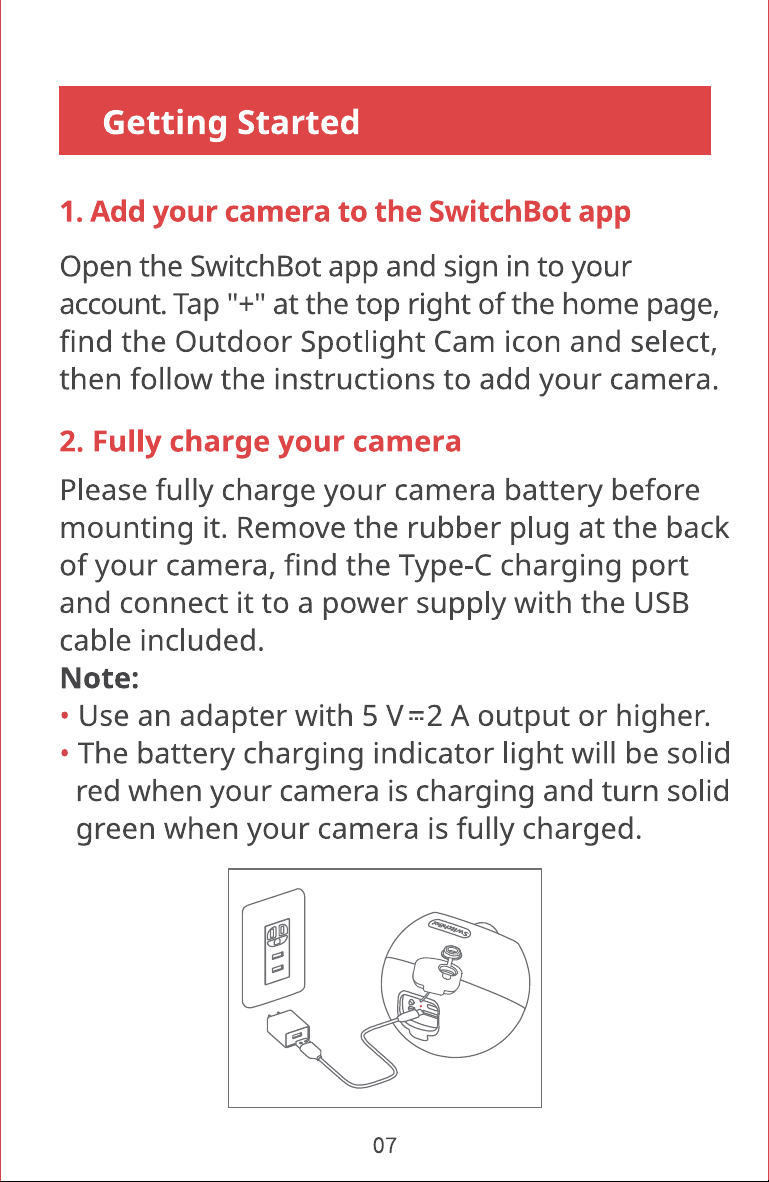 Getting Started

1. Add your camera to the SwitchBot app

Open the SwitchBot app and sign in to your account. Tap "+" at the top right of the home page, find the Outdoor Spotlight Cam icon and select, then follow the instructions to add your camera.

2. Fully charge your camera

Please fully charge your camera battery before mounting it. Remove the rubber plug at the back of your camera, find the Type-C charging port and connect it to a power supply with the USB cable included.

Note:

• Use an adapter with 5 V⎓2 A output or higher.
• The battery charging indicator light will be solid red when your camera is charging and turn solid green when your camera is fully charged.

07